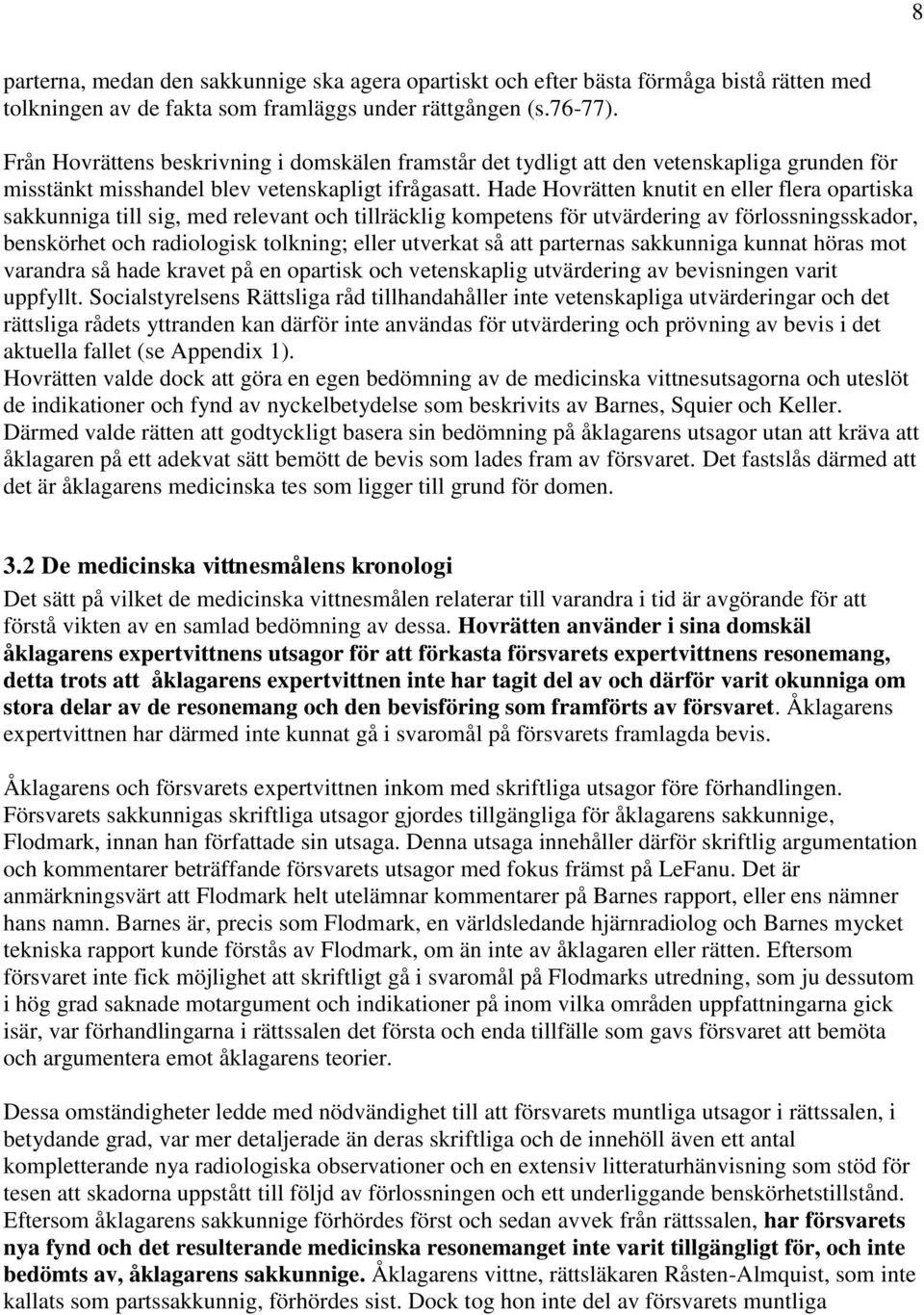 8

parterna, medan den sakkunnige ska agera opartiskt och efter bästa förmåga bistå rätten med tolkningen av de fakta som framläggs under rättgången (s.76-77).

Från Hovrättens beskrivning i domskälen framstår det tydligt att den vetenskapliga grunden för misstänkt misshandel blev vetenskapligt ifrågasatt. Hade Hovrätten knutit en eller flera opartiska sakkunniga till sig, med relevant och tillräcklig kompetens för utvärdering av förlossningsskador, benskörhet och radiologisk tolkning; eller utverkat så att parternas sakkunniga kunnat höras mot varandra så hade kravet på en opartisk och vetenskaplig utvärdering av bevisningen varit uppfyllt. Socialstyrelsens Rättsliga råd tillhandahåller inte vetenskapliga utvärderingar och det rättsliga rådets yttranden kan därför inte användas för utvärdering och prövning av bevis i det aktuella fallet (se Appendix 1).
Hovrätten valde dock att göra en egen bedömning av de medicinska vittnesutsagorna och uteslöt de indikationer och fynd av nyckelbetydelse som beskrivits av Barnes, Squier och Keller. Därmed valde rätten att godtyckligt basera sin bedömning på åklagarens utsagor utan att kräva att åklagaren på ett adekvat sätt bemött de bevis som lades fram av försvaret. Det fastslås därmed att det är åklagarens medicinska tes som ligger till grund för domen.

3.2 De medicinska vittnesmålens kronologi

Det sätt på vilket de medicinska vittnesmålen relaterar till varandra i tid är avgörande för att förstå vikten av en samlad bedömning av dessa. Hovrätten använder i sina domskäl åklagarens expertvittnens utsagor för att förkasta försvarets expertvittnens resonemang, detta trots att åklagarens expertvittnen inte har tagit del av och därför varit okunniga om stora delar av de resonemang och den bevisföring som framförts av försvaret. Åklagarens expertvittnen har därmed inte kunnat gå i svaromål på försvarets framlagda bevis.

Åklagarens och försvarets expertvittnen inkom med skriftliga utsagor före förhandlingen. Försvarets sakkunnigas skriftliga utsagor gjordes tillgängliga för åklagarens sakkunnige, Flodmark, innan han författade sin utsaga. Denna utsaga innehåller därför skriftlig argumentation och kommentarer beträffande försvarets utsagor med fokus främst på LeFanu. Det är anmärkningsvärt att Flodmark helt utelämnar kommentarer på Barnes rapport, eller ens nämner hans namn. Barnes är, precis som Flodmark, en världsledande hjärnradiolog och Barnes mycket tekniska rapport kunde förstås av Flodmark, om än inte av åklagaren eller rätten. Eftersom försvaret inte fick möjlighet att skriftligt gå i svaromål på Flodmarks utredning, som ju dessutom i hög grad saknade motargument och indikationer på inom vilka områden uppfattningarna gick isär, var förhandlingarna i rättssalen det första och enda tillfälle som gavs försvaret att bemöta och argumentera emot åklagarens teorier.

Dessa omständigheter ledde med nödvändighet till att försvarets muntliga utsagor i rättssalen, i betydande grad, var mer detaljerade än deras skriftliga och de innehöll även ett antal kompletterande nya radiologiska observationer och en extensiv litteraturhänvisning som stöd för tesen att skadorna uppstått till följd av förlossningen och ett underliggande benskörhetstillstånd. Eftersom åklagarens sakkunnige förhördes först och sedan avvek från rättssalen, har försvarets nya fynd och det resulterande medicinska resonemanget inte varit tillgängligt för, och inte bedömts av, åklagarens sakkunnige. Åklagarens vittne, rättsläkaren Råsten-Almquist, som inte kallats som partssakkunnig, förhördes sist. Dock tog hon inte del av försvarets muntliga